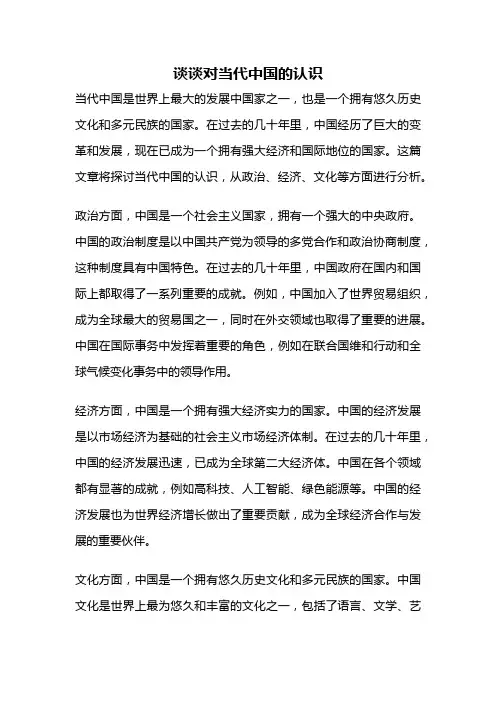 谈谈对当代中国的认识

当代中国是世界上最大的发展中国家之一，也是一个拥有悠久历史文化和多元民族的国家。在过去的几十年里，中国经历了巨大的变革和发展，现在已成为一个拥有强大经济和国际地位的国家。这篇文章将探讨当代中国的认识，从政治、经济、文化等方面进行分析。

政治方面，中国是一个社会主义国家，拥有一个强大的中央政府。中国的政治制度是以中国共产党为领导的多党合作和政治协商制度，这种制度具有中国特色。在过去的几十年里，中国政府在国内和国际上都取得了一系列重要的成就。例如，中国加入了世界贸易组织，成为全球最大的贸易国之一，同时在外交领域也取得了重要的进展。中国在国际事务中发挥着重要的角色，例如在联合国维和行动和全球气候变化事务中的领导作用。

经济方面，中国是一个拥有强大经济实力的国家。中国的经济发展是以市场经济为基础的社会主义市场经济体制。在过去的几十年里，中国的经济发展迅速，已成为全球第二大经济体。中国在各个领域都有显著的成就，例如高科技、人工智能、绿色能源等。中国的经济发展也为世界经济增长做出了重要贡献，成为全球经济合作与发展的重要伙伴。

文化方面，中国是一个拥有悠久历史文化和多元民族的国家。中国文化是世界上最为悠久和丰富的文化之一，包括了语言、文学、艺